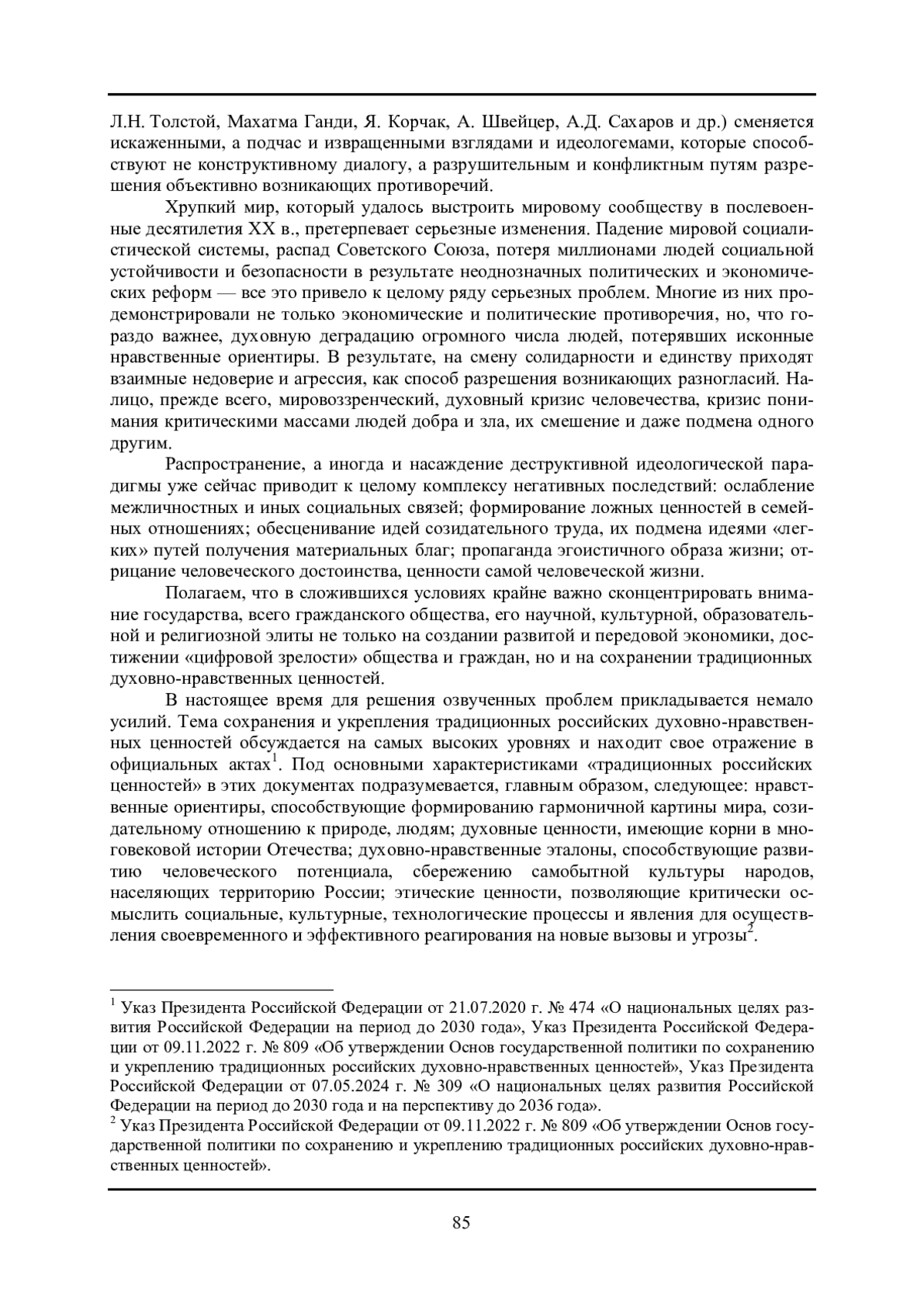 Л.Н. Толстой, Махатма Ганди, Я. Корчак, А. Швейцер, А.Д. Сахаров и др.) сменяется искаженными, а подчас и извращенными взглядами и идеологемами, которые способствуют не конструктивному диалогу, а разрушительным и конфликтным путям разрешения объективно возникающих противоречий.

Хрупкий мир, который удалось выстроить мировому сообществу в послевоенные десятилетия XX в., претерпевает серьезные изменения. Падение мировой социалистической системы, распад Советского Союза, потеря миллионами людей социальной устойчивости и безопасности в результате неоднозначных политических и экономических реформ — все это привело к целому ряду серьезных проблем. Многие из них продемонстрировали не только экономические и политические противоречия, но, что гораздо важнее, духовную деградацию огромного числа людей, потерявших исконные нравственные ориентиры. В результате, на смену солидарности и единству приходят взаимные недоверие и агрессия, как способ разрешения возникающих разногласий. Налицо, прежде всего, мировоззренческий, духовный кризис человечества, кризис понимания критическими массами людей добра и зла, их смешение и даже подмена одного другим.

Распространение, а иногда и насаждение деструктивной идеологической парадигмы уже сейчас приводит к целому комплексу негативных последствий: ослабление межличностных и иных социальных связей; формирование ложных ценностей в семейных отношениях; обесценивание идей созидательного труда, их подмена идеями «легких» путей получения материальных благ; пропаганда эгоистичного образа жизни; отрицание человеческого достоинства, ценности самой человеческой жизни.

Полагаем, что в сложившихся условиях крайне важно сконцентрировать внимание государства, всего гражданского общества, его научной, культурной, образовательной и религиозной элиты не только на создании развитой и передовой экономики, достижении «цифровой зрелости» общества и граждан, но и на сохранении традиционных духовно-нравственных ценностей.

В настоящее время для решения озвученных проблем прикладывается немало усилий. Тема сохранения и укрепления традиционных российских духовно-нравственных ценностей обсуждается на самых высоких уровнях и находит свое отражение в официальных актах$^1$. Под основными характеристиками «традиционных российских ценностей» в этих документах подразумевается, главным образом, следующее: нравственные ориентиры, способствующие формированию гармоничной картины мира, созидательному отношению к природе, людям; духовные ценности, имеющие корни в многовековой истории Отечества; духовно-нравственные эталоны, способствующие развитию человеческого потенциала, сбережению самобытной культуры народов, населяющих территорию России; этические ценности, позволяющие критически осмыслить социальные, культурные, технологические процессы и явления для осуществления своевременного и эффективного реагирования на новые вызовы и угрозы$^2$.

$^1$ Указ Президента Российской Федерации от 21.07.2020 г. № 474 «О национальных целях развития Российской Федерации на период до 2030 года», Указ Президента Российской Федерации от 09.11.2022 г. № 809 «Об утверждении Основ государственной политики по сохранению и укреплению традиционных российских духовно-нравственных ценностей», Указ Президента Российской Федерации от 07.05.2024 г. № 309 «О национальных целях развития Российской Федерации на период до 2030 года и на перспективу до 2036 года».
$^2$ Указ Президента Российской Федерации от 09.11.2022 г. № 809 «Об утверждении Основ государственной политики по сохранению и укреплению традиционных российских духовно-нравственных ценностей».

85